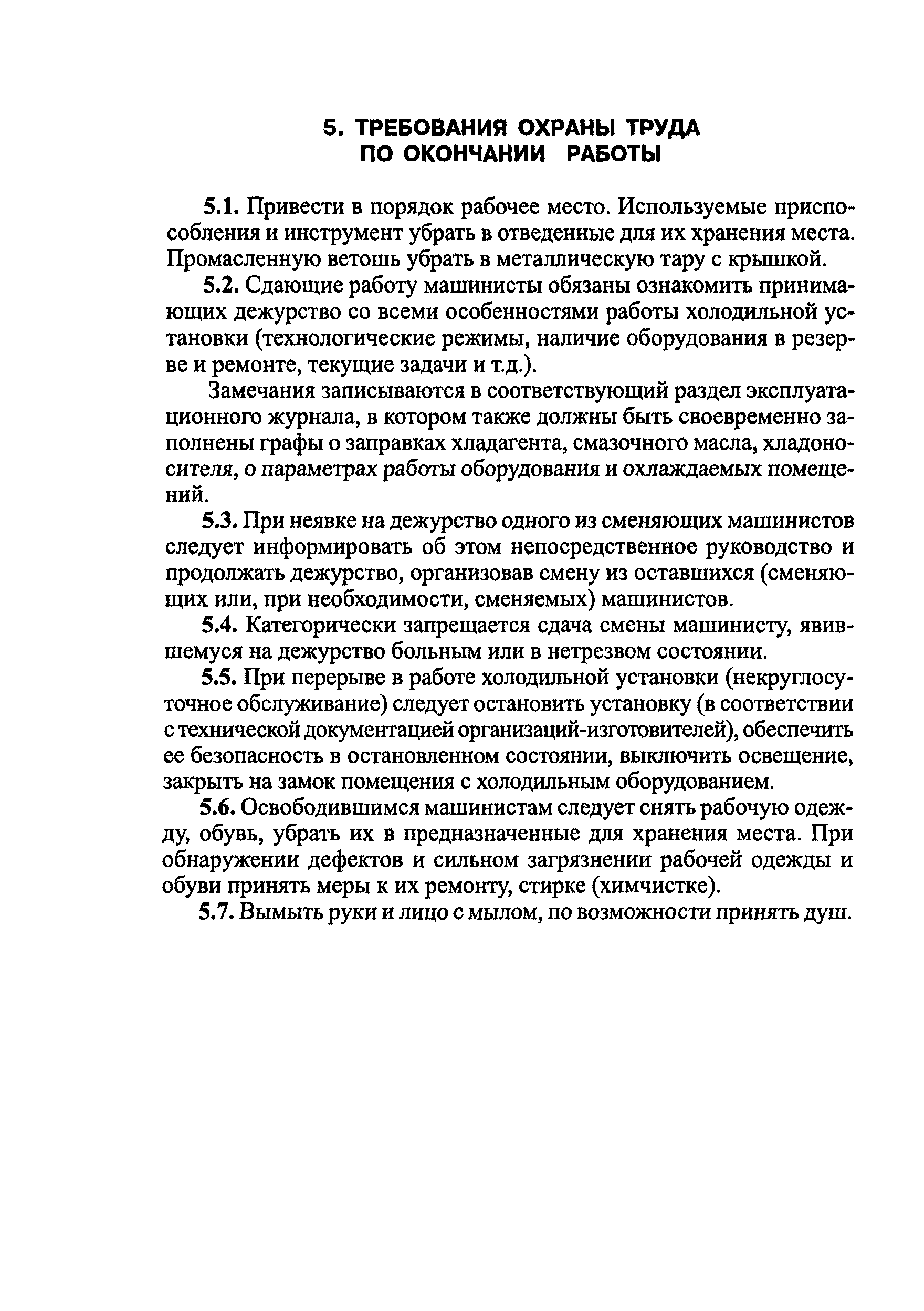 5. ТРЕБОВАНИЯ ОХРАНЫ ТРУДА ПО ОКОНЧАНИИ РАБОТЫ

5.1. Привести в порядок рабочее место. Используемые приспособления и инструмент убрать в отведенные для их хранения места. Промасленную ветошь убрать в металлическую тару с крышкой.

5.2. Сдающие работу машинисты обязаны ознакомить принимающих дежурство со всеми особенностями работы холодильной установки (технологические режимы, наличие оборудования в резерве и ремонте, текущие задачи и т.д.).

Замечания записываются в соответствующий раздел эксплуатационного журнала, в котором также должны быть своевременно заполнены графы о заправках хладагента, смазочного масла, хладоносителя, о параметрах работы оборудования и охлаждаемых помещений.

5.3. При неявке на дежурство одного из сменяющих машинистов следует информировать об этом непосредственное руководство и продолжать дежурство, организовав смену из оставшихся (сменяющих или, при необходимости, сменяемых) машинистов.

5.4. Категорически запрещается сдача смены машинисту, явившемуся на дежурство больным или в нетрезвом состоянии.

5.5. При перерыве в работе холодильной установки (некруглосуточное обслуживание) следует остановить установку (в соответствии с технической документацией организаций-изготовителей), обеспечить ее безопасность в остановленном состоянии, выключить освещение, закрыть на замок помещения с холодильным оборудованием.

5.6. Освободившимся машинистам следует снять рабочую одежду, обувь, убрать их в предназначенные для хранения места. При обнаружении дефектов и сильном загрязнении рабочей одежды и обуви принять меры к их ремонту, стирке (химчистке).

5.7. Вымыть руки и лицо с мылом, по возможности принять душ.